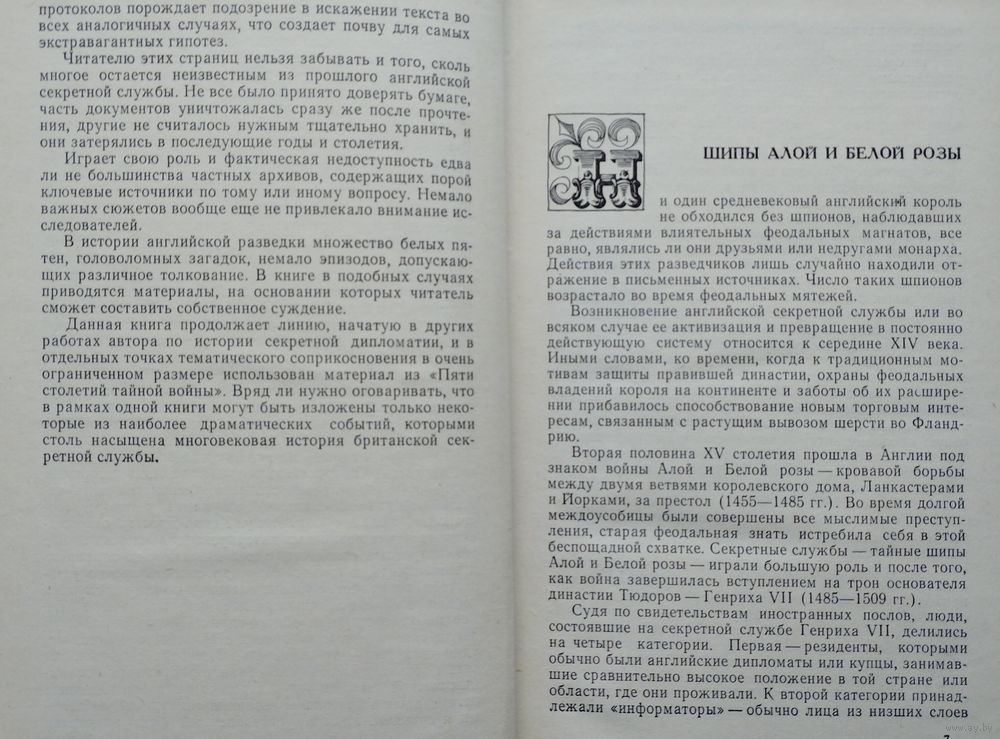 протоколов порождает подозрение в искажении текста во всех аналогичных случаях, что создает почву для самых экстравагантных гипотез.

Читателю этих страниц нельзя забывать и того, сколь многое остается неизвестным из прошлого английской секретной службы. Не все было принято доверять бумаге, часть документов уничтожалась сразу же после прочтения, другие не считалось нужным тщательно хранить, и они затерялись в последующие годы и столетия.

Играет свою роль и фактическая недоступность едва ли не большинства частных архивов, содержащих порой ключевые источники по тому или иному вопросу. Немало важных сюжетов вообще еще не привлекало внимание исследователей.

В истории английской разведки множество белых пятен, головоломных загадок, немало эпизодов, допускающих различное толкование. В книге в подобных случаях приводятся материалы, на основании которых читатель сможет составить собственное суждение.

Данная книга продолжает линию, начатую в других работах автора по истории секретной дипломатии, и в отдельных точках тематического соприкосновения в очень ограниченном размере использован материал из «Пяти столетий тайной войны». Вряд ли нужно оговаривать, что в рамках одной книги могут быть изложены только некоторые из наиболее драматических событий, которыми столь насыщена многовековая история британской секретной службы.

ШИПЫ АЛОЙ И БЕЛОЙ РОЗЫ

Ни один средневековый английский король не обходился без шпионов, наблюдавших за действиями влиятельных феодальных магнатов, все равно, являлись ли они друзьями или недругами монарха. Действия этих разведчиков лишь случайно находили отражение в письменных источниках. Число таких шпионов возрастало во время феодальных мятежей.

Возникновение английской секретной службы или во всяком случае ее активизация и превращение в постоянно действующую систему относится к середине XIV века. Иными словами, ко времени, когда к традиционным мотивам защиты правившей династии, охраны феодальных владений короля на континенте и заботы об их расширении прибавилось способствование новым торговым интересам, связанным с растущим вывозом шерсти во Фландрию.

Вторая половина XV столетия прошла в Англии под знаком войны Алой и Белой розы — кровавой борьбы между двумя ветвями королевского дома, Ланкастерами и Йорками, за престол (1455—1485 гг.). Во время долгой междоусобицы были совершены все мыслимые преступления, старая феодальная знать истребила себя в этой беспощадной схватке. Секретные службы — тайные шипы Алой и Белой розы — играли большую роль и после того, как война завершилась вступлением на трон основателя династии Тюдоров — Генриха VII (1485—1509 гг.).

Судя по свидетельствам иностранных послов, люди, состоявшие на секретной службе Генриха VII, делились на четыре категории. Первая — резиденты, которыми обычно были английские дипломаты или купцы, занимавшие сравнительно высокое положение в той стране или области, где они проживали. К второй категории принадлежали «информаторы» — обычно лица из низших слоев

7